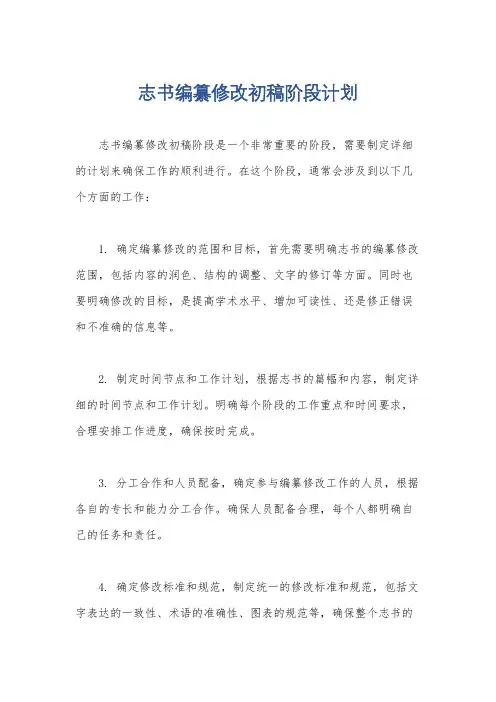 志书编纂修改初稿阶段计划

志书编纂修改初稿阶段是一个非常重要的阶段，需要制定详细的计划来确保工作的顺利进行。在这个阶段，通常会涉及到以下几个方面的工作：

1. 确定编纂修改的范围和目标，首先需要明确志书的编纂修改范围，包括内容的润色、结构的调整、文字的修订等方面。同时也要明确修改的目标，是提高学术水平、增加可读性、还是修正错误和不准确的信息等。

2. 制定时间节点和工作计划，根据志书的篇幅和内容，制定详细的时间节点和工作计划。明确每个阶段的工作重点和时间要求，合理安排工作进度，确保按时完成。

3. 分工合作和人员配备，确定参与编纂修改工作的人员，根据各自的专长和能力分工合作。确保人员配备合理，每个人都明确自己的任务和责任。

4. 确定修改标准和规范，制定统一的修改标准和规范，包括文字表达的一致性、术语的准确性、图表的规范等，确保整个志书的